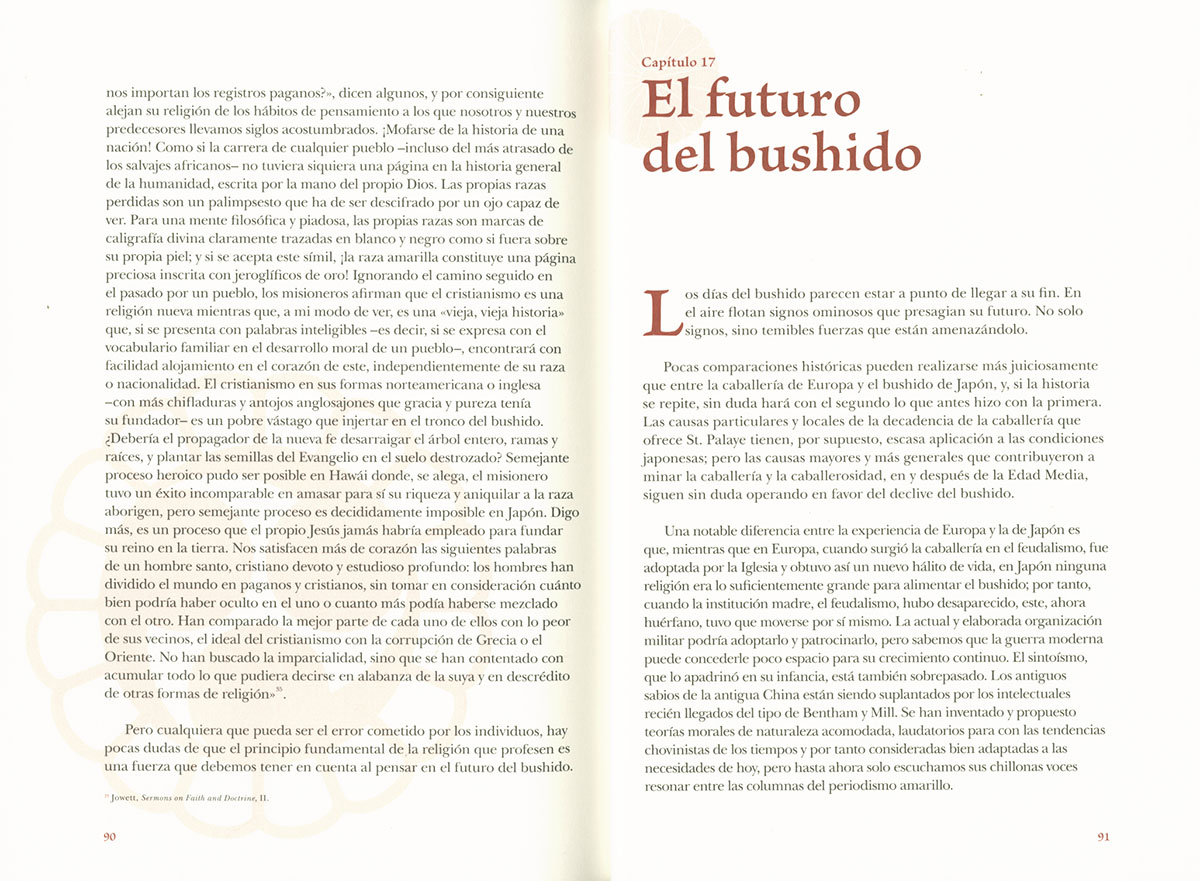 nos importan los registros paganos?», dicen algunos, y por consiguiente alejan su religión de los hábitos de pensamiento a los que nosotros y nuestros predecesores llevamos siglos acostumbrados. ¡Mofarse de la historia de una nación! Como si la carrera de cualquier pueblo –incluso del más atrasado de los salvajes africanos– no tuviera siquiera una página en la historia general de la humanidad, escrita por la mano del propio Dios. Las propias razas perdidas son un palimpsesto que ha de ser descifrado por un ojo capaz de ver. Para una mente filosófica y piadosa, las propias razas son marcas de caligrafía divina claramente trazadas en blanco y negro como si fuera sobre su propia piel; y si se acepta este símil, ¡la raza amarilla constituye una página preciosa inscrita con jeroglíficos de oro! Ignorando el camino seguido en el pasado por un pueblo, los misioneros afirman que el cristianismo es una religión nueva mientras que, a mi modo de ver, es una «vieja, vieja historia» que, si se presenta con palabras inteligibles –es decir, si se expresa con el vocabulario familiar en el desarrollo moral de un pueblo–, encontrará con facilidad alojamiento en el corazón de este, independientemente de su raza o nacionalidad. El cristianismo en sus formas norteamericana o inglesa –con más chifladuras y antojos anglosajones que gracia y pureza tenía su fundador– es un pobre vástago que injertar en el tronco del bushido. ¿Debería el propagador de la nueva fe desarraigar el árbol entero, ramas y raíces, y plantar las semillas del Evangelio en el suelo destrozado? Semejante proceso heroico pudo ser posible en Hawái donde, se alega, el misionero tuvo un éxito incomparable en amasar para sí su riqueza y aniquilar a la raza aborigen, pero semejante proceso es decididamente imposible en Japón. Digo más, es un proceso que el propio Jesús jamás habría empleado para fundar su reino en la tierra. Nos satisfacen más de corazón las siguientes palabras de un hombre santo, cristiano devoto y estudioso profundo: los hombres han dividido el mundo en paganos y cristianos, sin tomar en consideración cuánto bien podría haber oculto en el uno o cuanto más podía haberse mezclado con el otro. Han comparado la mejor parte de cada uno de ellos con lo peor de sus vecinos, el ideal del cristianismo con la corrupción de Grecia o el Oriente. No han buscado la imparcialidad, sino que se han contentado con acumular todo lo que pudiera decirse en alabanza de la suya y en descrédito de otras formas de religión»$^{35}$.

Pero cualquiera que pueda ser el error cometido por los individuos, hay pocas dudas de que el principio fundamental de la religión que profesen es una fuerza que debemos tener en cuenta al pensar en el futuro del bushido.

$^{35}$ Jowett, Sermons on Faith and Doctrine, II.

90

Capítulo 17
El futuro del bushido

Los días del bushido parecen estar a punto de llegar a su fin. En el aire flotan signos ominosos que presagian su futuro. No solo signos, sino temibles fuerzas que están amenazándolo.

Pocas comparaciones históricas pueden realizarse más juiciosamente que entre la caballería de Europa y el bushido de Japón, y, si la historia se repite, sin duda hará con el segundo lo que antes hizo con la primera. Las causas particulares y locales de la decadencia de la caballería que ofrece St. Palaye tienen, por supuesto, escasa aplicación a las condiciones japonesas; pero las causas mayores y más generales que contribuyeron a minar la caballería y la caballerosidad, en y después de la Edad Media, siguen sin duda operando en favor del declive del bushido.

Una notable diferencia entre la experiencia de Europa y la de Japón es que, mientras que en Europa, cuando surgió la caballería en el feudalismo, fue adoptada por la Iglesia y obtuvo así un nuevo hálito de vida, en Japón ninguna religión era lo suficientemente grande para alimentar el bushido; por tanto, cuando la institución madre, el feudalismo, hubo desaparecido, este, ahora huérfano, tuvo que moverse por sí mismo. La actual y elaborada organización militar podría adoptarlo y patrocinarlo, pero sabemos que la guerra moderna puede concederle poco espacio para su crecimiento continuo. El sintoísmo, que lo apadrinó en su infancia, está también sobrepasado. Los antiguos sabios de la antigua China están siendo suplantados por los intelectuales recién llegados del tipo de Bentham y Mill. Se han inventado y propuesto teorías morales de naturaleza acomodada, laudatorios para con las tendencias chovinistas de los tiempos y por tanto consideradas bien adaptadas a las necesidades de hoy, pero hasta ahora solo escuchamos sus chillonas voces resonar entre las columnas del periodismo amarillo.

91